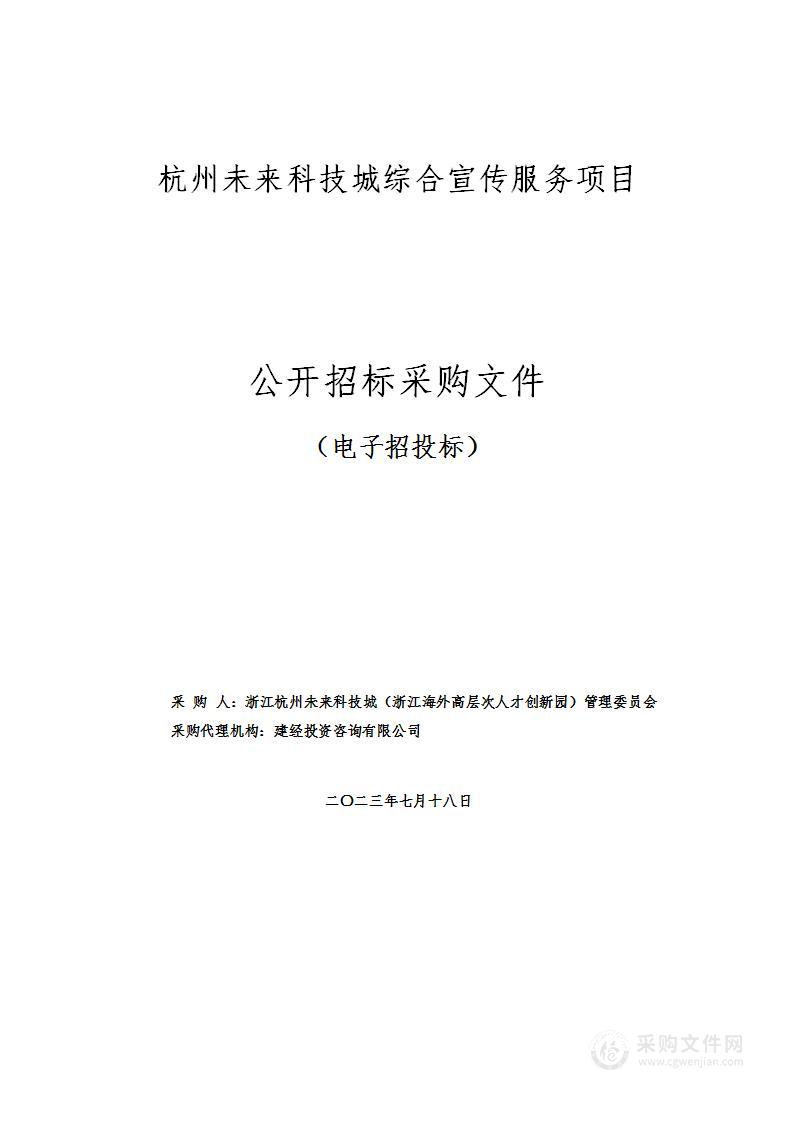 杭州未来科技城综合宣传服务项目

公开招标采购文件

（电子招投标）

采 购 人：浙江杭州未来科技城（浙江海外高层次人才创新园）管理委员会
采购代理机构：建经投资咨询有限公司

二〇二三年七月十八日

采购文件网
www.cgwenjian.com